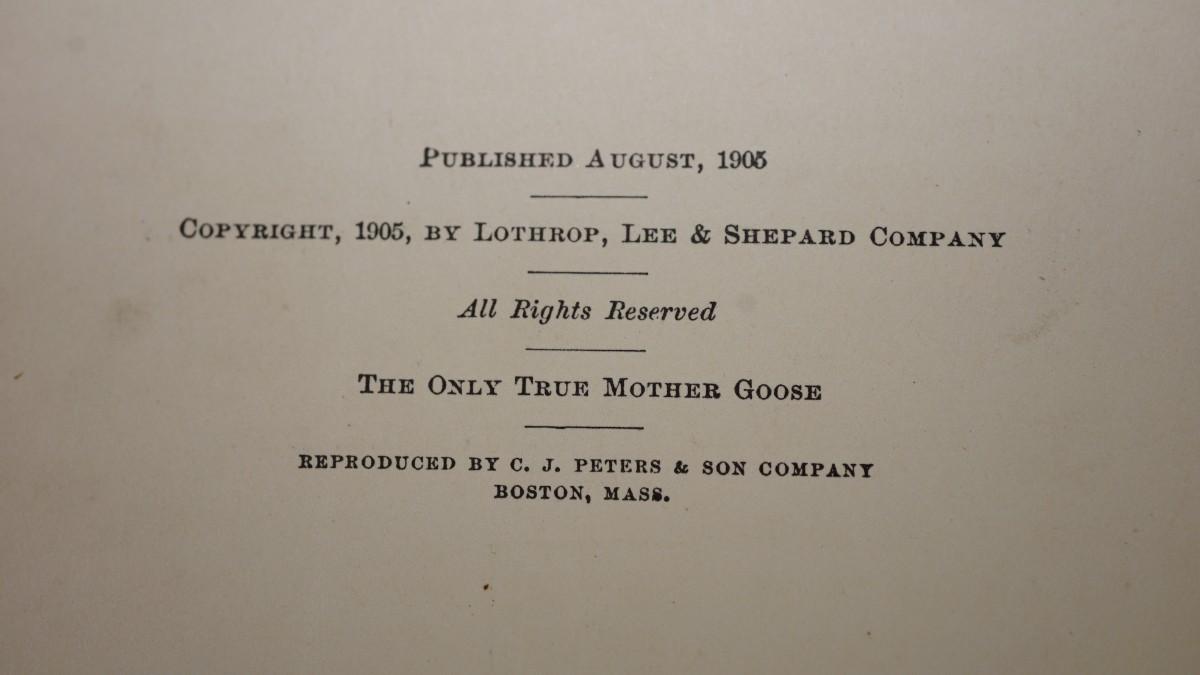 PUBLISHED AUGUST, 1905

COPYRIGHT, 1905, BY LOTHROP, LEE & SHEPARD COMPANY

All Rights Reserved

THE ONLY TRUE MOTHER GOOSE

REPRODUCED BY C. J. PETERS & SON COMPANY
BOSTON, MASS.